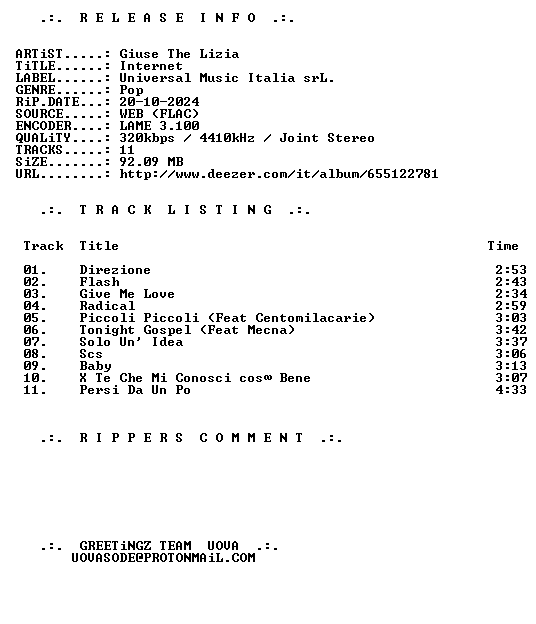 .:. R E L E A S E I N F O .:.

ARTiST.....: Giuse The Lizia
TiTLE......: Internet
LABEL......: Universal Music Italia srL.
GENRE......: Pop
RiP.DATE...: 20-10-2024
SOURCE.....: WEB (FLAC)
ENCODER....: LAME 3.100
QUALiTY....: 320kbps / 4410kHz / Joint Stereo
TRACKS.....: 11
SiZE.......: 92.09 MB
URL........: http://www.deezer.com/it/album/655122781

.:. T R A C K L I S T I N G .:.

| Track | Title | Time |
|---|---|---|
| 01. | Direzione | 2:53 |
| 02. | Flash | 2:43 |
| 03. | Give Me Love | 2:34 |
| 04. | Radical | 2:59 |
| 05. | Piccoli Piccoli (Feat Centomilacarie) | 3:03 |
| 06. | Tonight Gospel (Feat Mecna) | 3:42 |
| 07. | Solo Un' Idea | 3:37 |
| 08. | Scs | 3:06 |
| 09. | Baby | 3:13 |
| 10. | X Te Che Mi Conosci cos∞ Bene | 3:07 |
| 11. | Persi Da Un Po | 4:33 |

.:. R I P P E R S C O M M E N T .:.

.:. GREETiNGZ TEAM UOVA .:.
UOVASODE@PROTONMAiL.COM